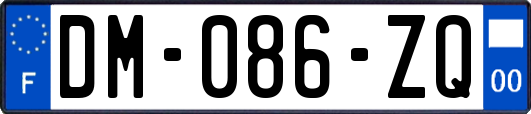 F
DM-086-ZQ
00